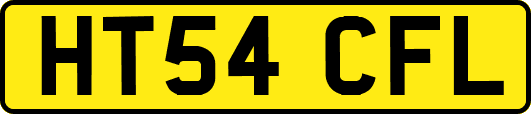 HT54 CFL